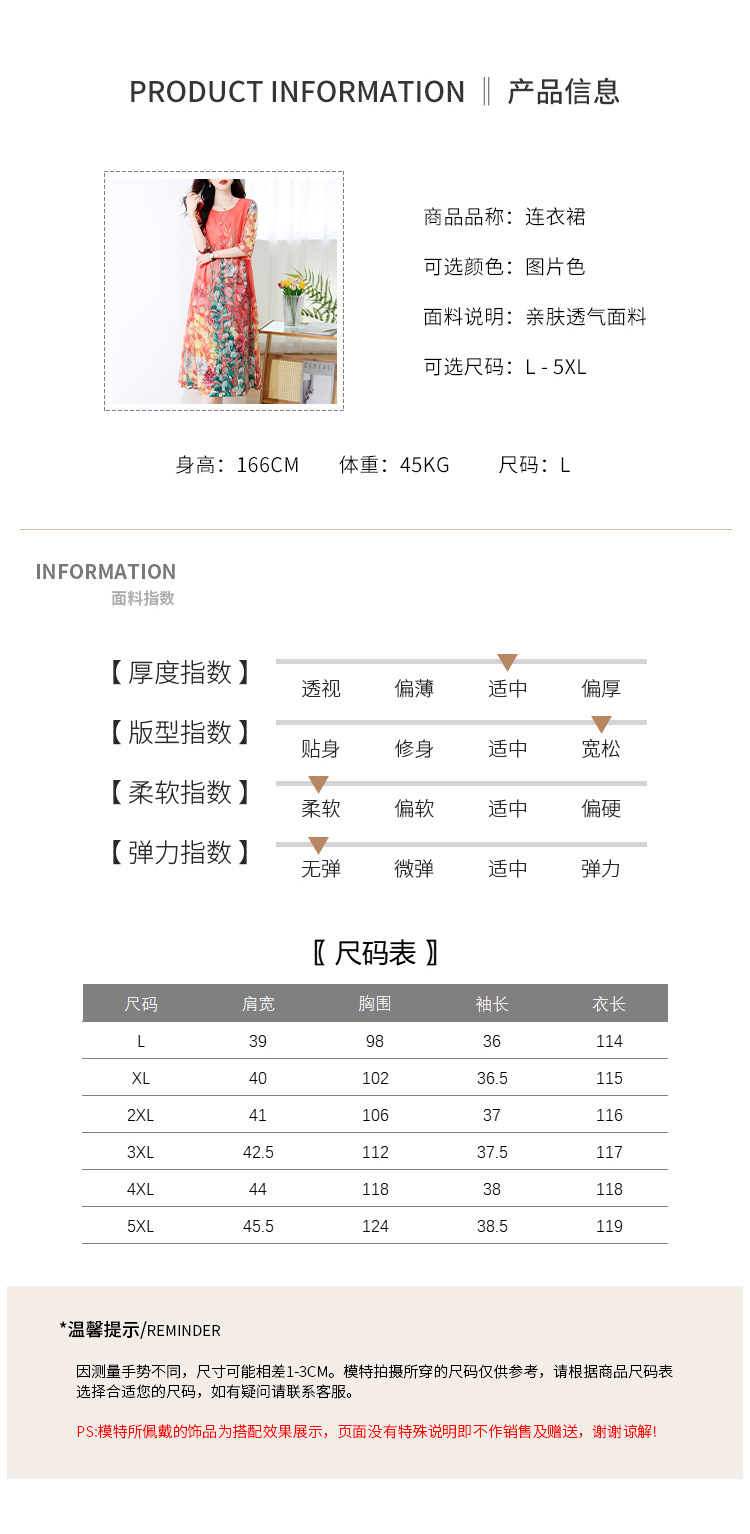 PRODUCT INFORMATION ‖ 产品信息

商品品称：连衣裙

可选颜色：图片色

面料说明：亲肤透气面料

可选尺码：L - 5XL

身高：166CM 体重：45KG 尺码：L

INFORMATION
面料指数

【 厚度指数 】 透视 偏薄 适中 偏厚

【 版型指数 】 贴身 修身 适中 宽松

【 柔软指数 】 柔软 偏软 适中 偏硬

【 弹力指数 】 无弹 微弹 适中 弹力

〖 尺码表 〗

| 尺码 | 肩宽 | 胸围 | 袖长 | 衣长 |
|---|---|---|---|---|
| L | 39 | 98 | 36 | 114 |
| XL | 40 | 102 | 36.5 | 115 |
| 2XL | 41 | 106 | 37 | 116 |
| 3XL | 42.5 | 112 | 37.5 | 117 |
| 4XL | 44 | 118 | 38 | 118 |
| 5XL | 45.5 | 124 | 38.5 | 119 |

*温馨提示/REMINDER

因测量手势不同，尺寸可能相差1-3CM。模特拍摄所穿的尺码仅供参考，请根据商品尺码表选择合适您的尺码，如有疑问请联系客服。

PS:模特所佩戴的饰品为搭配效果展示，页面没有特殊说明即不作销售及赠送，谢谢谅解!